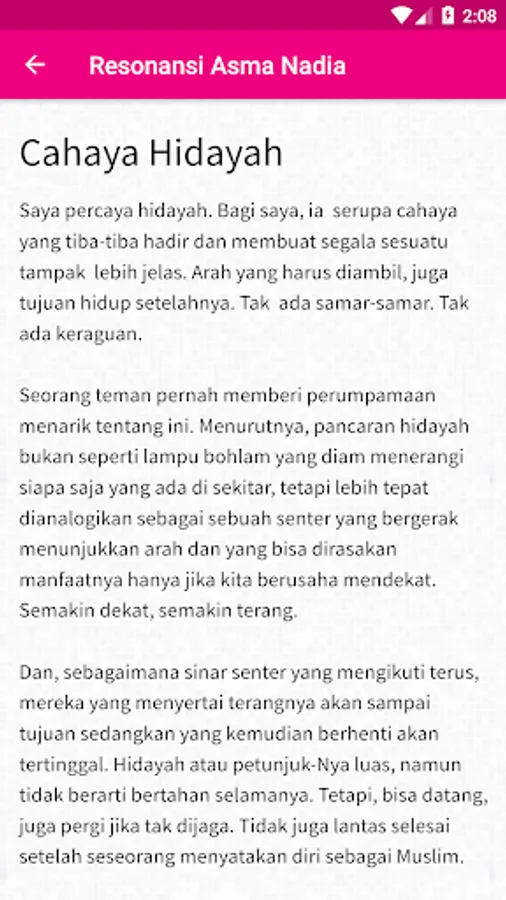 2:08

Resonansi Asma Nadia

Cahaya Hidayah

Saya percaya hidayah. Bagi saya, ia serupa cahaya yang tiba-tiba hadir dan membuat segala sesuatu tampak lebih jelas. Arah yang harus diambil, juga tujuan hidup setelahnya. Tak ada samar-samar. Tak ada keraguan.

Seorang teman pernah memberi perumpamaan menarik tentang ini. Menurutnya, pancaran hidayah bukan seperti lampu bohlam yang diam menerangi siapa saja yang ada di sekitar, tetapi lebih tepat dianalogikan sebagai sebuah senter yang bergerak menunjukkan arah dan yang bisa dirasakan manfaatnya hanya jika kita berusaha mendekat. Semakin dekat, semakin terang.

Dan, sebagaimana sinar senter yang mengikuti terus, mereka yang menyertai terangnya akan sampai tujuan sedangkan yang kemudian berhenti akan tertinggal. Hidayah atau petunjuk-Nya luas, namun tidak berarti bertahan selamanya. Tetapi, bisa datang, juga pergi jika tak dijaga. Tidak juga lantas selesai setelah seseorang menyatakan diri sebagai Muslim.